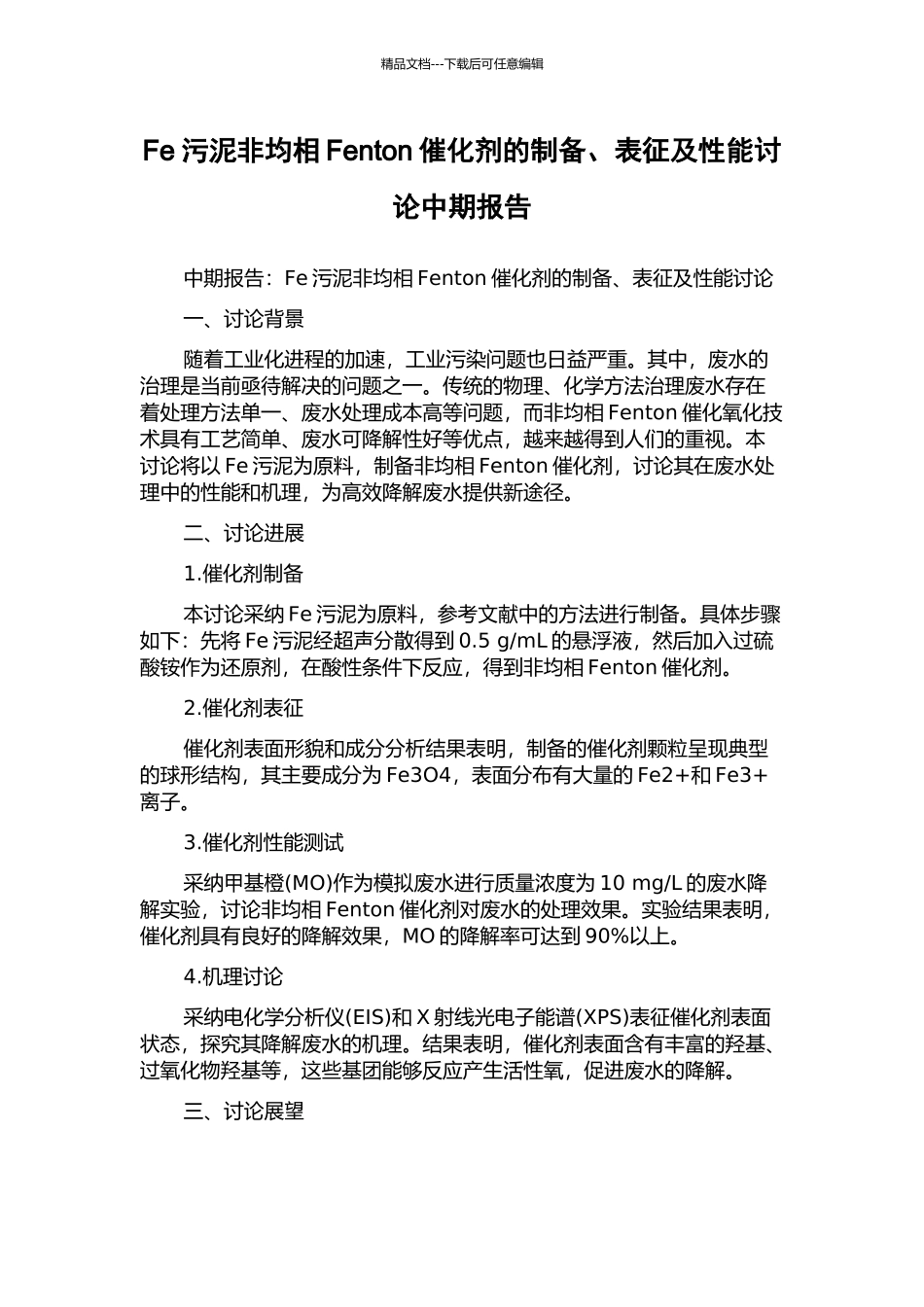 精品文档---下载后可任意编辑

Fe 污泥非均相 Fenton 催化剂的制备、表征及性能讨论中期报告

中期报告：Fe 污泥非均相 Fenton 催化剂的制备、表征及性能讨论

一、讨论背景

随着工业化进程的加速，工业污染问题也日益严重。其中，废水的治理是当前亟待解决的问题之一。传统的物理、化学方法治理废水存在着处理方法单一、废水处理成本高等问题，而非均相 Fenton 催化氧化技术具有工艺简单、废水可降解性好等优点，越来越得到人们的重视。本讨论将以 Fe 污泥为原料，制备非均相 Fenton 催化剂，讨论其在废水处理中的性能和机理，为高效降解废水提供新途径。

二、讨论进展

1.催化剂制备

本讨论采纳 Fe 污泥为原料，参考文献中的方法进行制备。具体步骤如下：先将 Fe 污泥经超声分散得到 0.5 g/mL 的悬浮液，然后加入过硫酸铵作为还原剂，在酸性条件下反应，得到非均相 Fenton 催化剂。

2.催化剂表征

催化剂表面形貌和成分分析结果表明，制备的催化剂颗粒呈现典型的球形结构，其主要成分为 Fe3O4，表面分布有大量的 Fe2+和 Fe3+离子。

3.催化剂性能测试

采纳甲基橙(MO)作为模拟废水进行质量浓度为 10 mg/L 的废水降解实验，讨论非均相 Fenton 催化剂对废水的处理效果。实验结果表明，催化剂具有良好的降解效果，MO 的降解率可达到 90%以上。

4.机理讨论

采纳电化学分析仪(EIS)和 X 射线光电子能谱(XPS)表征催化剂表面状态，探究其降解废水的机理。结果表明，催化剂表面含有丰富的羟基、过氧化物羟基等，这些基团能够反应产生活性氧，促进废水的降解。

三、讨论展望